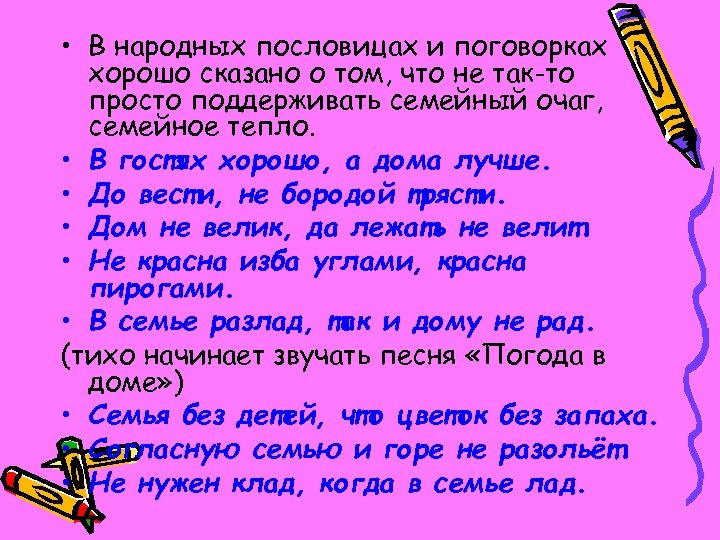 • В народных пословицах и поговорках хорошо сказано о том, что не так-то просто поддерживать семейный очаг, семейное тепло.

• В гостях хорошо, а дома лучше.

• До вести, не бородой трясти.

• Дом не велик, да лежать не велит

• Не красна изба углами, красна пирогами.

• В семье разлад, так и дому не рад.

(тихо начинает звучать песня «Погода в доме»)

• Семья без детей, что цветок без запаха.

• Согласную семью и горе не разольёт

• Не нужен клад, когда в семье лад.